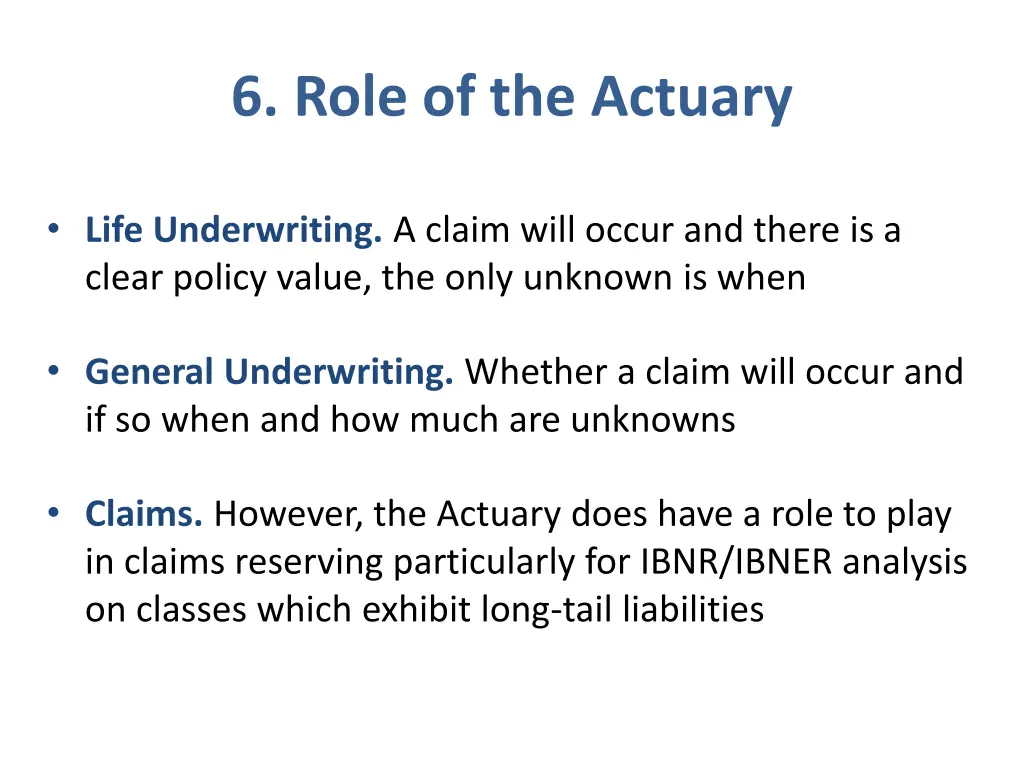 6. Role of the Actuary

• Life Underwriting. A claim will occur and there is a clear policy value, the only unknown is when

• General Underwriting. Whether a claim will occur and if so when and how much are unknowns

• Claims. However, the Actuary does have a role to play in claims reserving particularly for IBNR/IBNER analysis on classes which exhibit long-tail liabilities